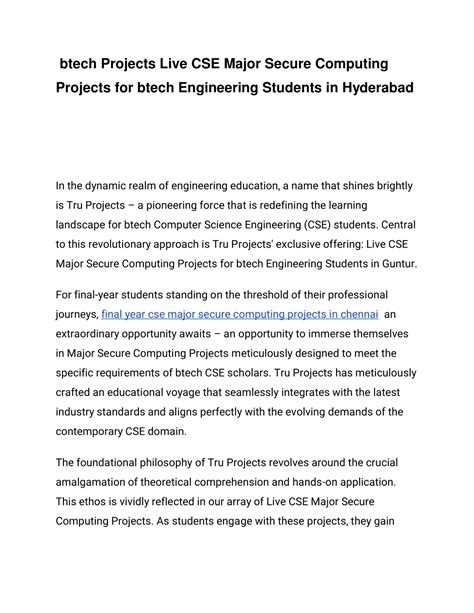 btech Projects Live CSE Major Secure Computing Projects for btech Engineering Students in Hyderabad

In the dynamic realm of engineering education, a name that shines brightly is Tru Projects – a pioneering force that is redefining the learning landscape for btech Computer Science Engineering (CSE) students. Central to this revolutionary approach is Tru Projects' exclusive offering: Live CSE Major Secure Computing Projects for btech Engineering Students in Guntur.

For final-year students standing on the threshold of their professional journeys, final year cse major secure computing projects in chennai an extraordinary opportunity awaits – an opportunity to immerse themselves in Major Secure Computing Projects meticulously designed to meet the specific requirements of btech CSE scholars. Tru Projects has meticulously crafted an educational voyage that seamlessly integrates with the latest industry standards and aligns perfectly with the evolving demands of the contemporary CSE domain.

The foundational philosophy of Tru Projects revolves around the crucial amalgamation of theoretical comprehension and hands-on application. This ethos is vividly reflected in our array of Live CSE Major Secure Computing Projects. As students engage with these projects, they gain